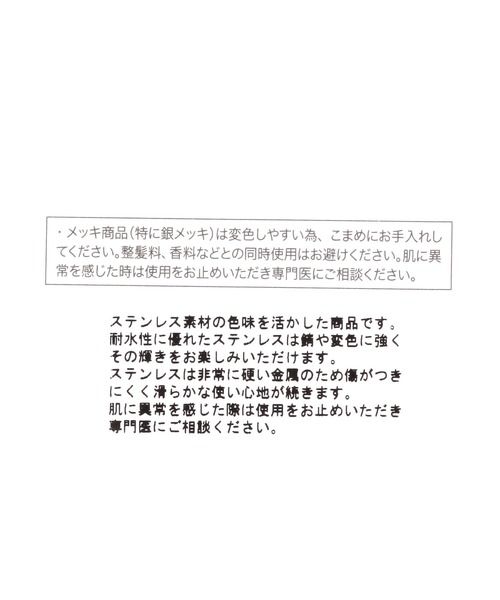 ・メッキ商品(特に銀メッキ)は変色しやすい為、こまめにお手入れしてください。整髪料、香料などとの同時使用はお避けください。肌に異常を感じた時は使用をお止めいただき専門医にご相談ください。

ステンレス素材の色味を活かした商品です。
耐水性に優れたステンレスは錆や変色に強く
その輝きをお楽しみいただけます。
ステンレスは非常に硬い金属のため傷がつき
にくく滑らかな使い心地が続きます。
肌に異常を感じた際は使用をお止めいただき
専門医にご相談ください。